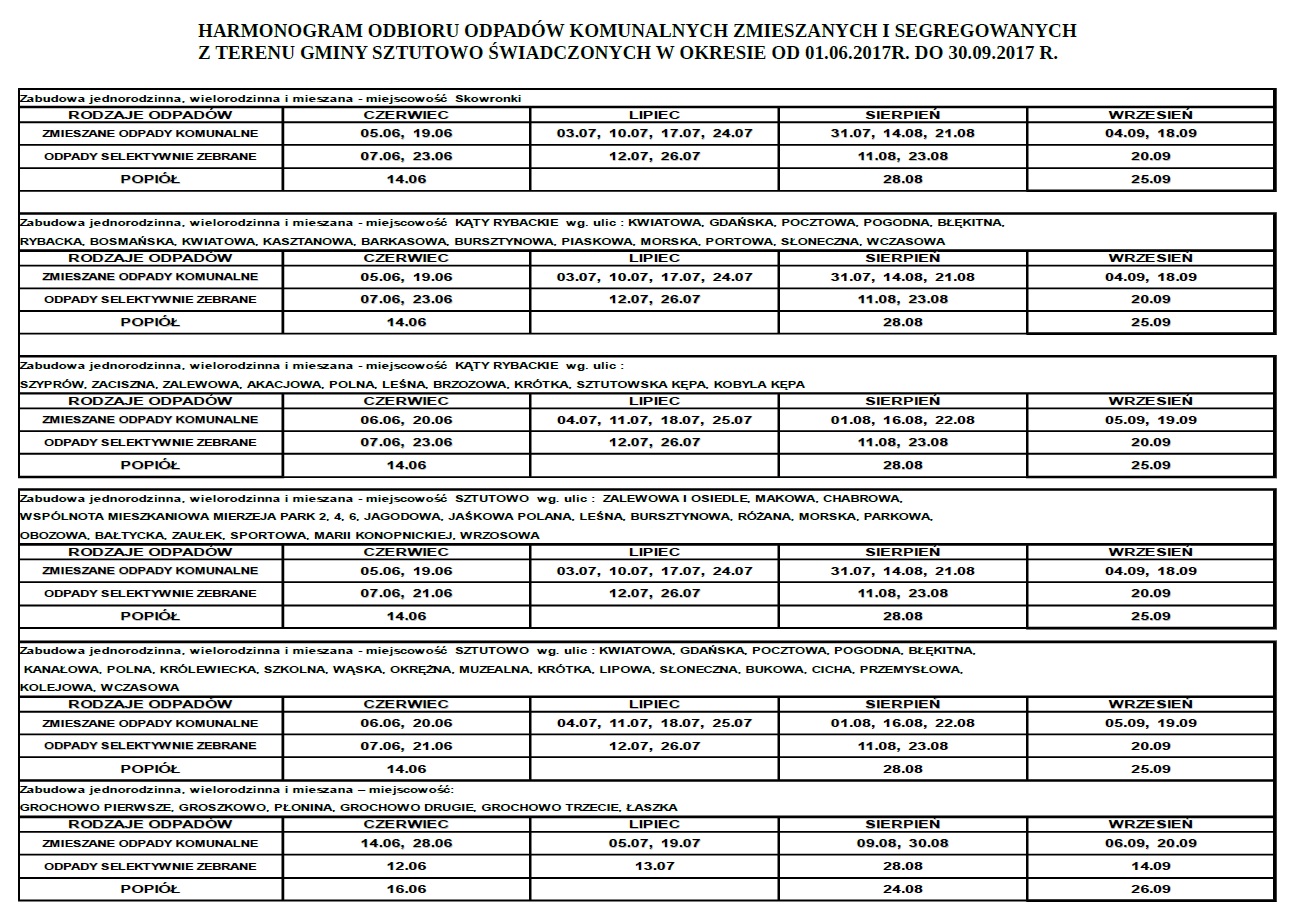 HARMONOGRAM ODBIORU ODPADÓW KOMUNALNYCH ZMIESZANYCH I SEGREGOWANYCH
Z TERENU GMINY SZTUTOWO ŚWIADCZONYCH W OKRESIE OD 01.06.2017R. DO 30.09.2017 R.

Zabudowa jednorodzinna, wielorodzinna i mieszana - miejscowość Skowronki

| RODZAJE ODPADÓW | CZERWIEC | LIPIEC | SIERPIEŃ | WRZESIEŃ |
|---|---|---|---|---|
| ZMIESZANE ODPADY KOMUNALNE | 05.06, 19.06 | 03.07, 10.07, 17.07, 24.07 | 31.07, 14.08, 21.08 | 04.09, 18.09 |
| ODPADY SELEKTYWNIE ZEBRANE | 07.06, 23.06 | 12.07, 26.07 | 11.08, 23.08 | 20.09 |
| POPIÓŁ | 14.06 | | 28.08 | 25.09 |

Zabudowa jednorodzinna, wielorodzinna i mieszana - miejscowość KĄTY RYBACKIE wg. ulic : KWIATOWA, GDAŃSKA, POCZTOWA, POGODNA, BŁĘKITNA, RYBACKA, BOSMAŃSKA, KWIATOWA, KASZTANOWA, BARKASOWA, BURSZTYNOWA, PIASKOWA, MORSKA, PORTOWA, SŁONECZNA, WCZASOWA

| RODZAJE ODPADÓW | CZERWIEC | LIPIEC | SIERPIEŃ | WRZESIEŃ |
|---|---|---|---|---|
| ZMIESZANE ODPADY KOMUNALNE | 05.06, 19.06 | 03.07, 10.07, 17.07, 24.07 | 31.07, 14.08, 21.08 | 04.09, 18.09 |
| ODPADY SELEKTYWNIE ZEBRANE | 07.06, 23.06 | 12.07, 26.07 | 11.08, 23.08 | 20.09 |
| POPIÓŁ | 14.06 | | 28.08 | 25.09 |

Zabudowa jednorodzinna, wielorodzinna i mieszana - miejscowość KĄTY RYBACKIE wg. ulic : SZYPRÓW, ZACISZNA, ZALEWOWA, AKACJOWA, POLNA, LEŚNA, BRZOZOWA, KRÓTKA, SZTUTOWSKA KĘPA, KOBYLA KĘPA

| RODZAJE ODPADÓW | CZERWIEC | LIPIEC | SIERPIEŃ | WRZESIEŃ |
|---|---|---|---|---|
| ZMIESZANE ODPADY KOMUNALNE | 06.06, 20.06 | 04.07, 11.07, 18.07, 25.07 | 01.08, 16.08, 22.08 | 05.09, 19.09 |
| ODPADY SELEKTYWNIE ZEBRANE | 07.06, 23.06 | 12.07, 26.07 | 11.08, 23.08 | 20.09 |
| POPIÓŁ | 14.06 | | 28.08 | 25.09 |

Zabudowa jednorodzinna, wielorodzinna i mieszana - miejscowość SZTUTOWO wg. ulic : ZALEWOWA I OSIEDLE, MAKOWA, CHABROWA, WSPÓLNOTA MIESZKANIOWA MIERZEJA PARK 2, 4, 6, JAGODOWA, JAŚKOWA POLANA, LEŚNA, BURSZTYNOWA, RÓŻANA, MORSKA, PARKOWA, OBOZOWA, BAŁTYCKA, ZAUŁEK, SPORTOWA, MARII KONOPNICKIEJ, WRZOSOWA

| RODZAJE ODPADÓW | CZERWIEC | LIPIEC | SIERPIEŃ | WRZESIEŃ |
|---|---|---|---|---|
| ZMIESZANE ODPADY KOMUNALNE | 05.06, 19.06 | 03.07, 10.07, 17.07, 24.07 | 31.07, 14.08, 21.08 | 04.09, 18.09 |
| ODPADY SELEKTYWNIE ZEBRANE | 07.06, 21.06 | 12.07, 26.07 | 11.08, 23.08 | 20.09 |
| POPIÓŁ | 14.06 | | 28.08 | 25.09 |

Zabudowa jednorodzinna, wielorodzinna i mieszana - miejscowość SZTUTOWO wg. ulic : KWIATOWA, GDAŃSKA, POCZTOWA, POGODNA, BŁĘKITNA, KANAŁOWA, POLNA, KRÓLEWIECKA, SZKOLNA, WĄSKA, OKRĘŻNA, MUZEALNA, KRÓTKA, LIPOWA, SŁONECZNA, BUKOWA, CICHA, PRZEMYSŁOWA, KOLEJOWA, WCZASOWA

| RODZAJE ODPADÓW | CZERWIEC | LIPIEC | SIERPIEŃ | WRZESIEŃ |
|---|---|---|---|---|
| ZMIESZANE ODPADY KOMUNALNE | 06.06, 20.06 | 04.07, 11.07, 18.07, 25.07 | 01.08, 16.08, 22.08 | 05.09, 19.09 |
| ODPADY SELEKTYWNIE ZEBRANE | 07.06, 21.06 | 12.07, 26.07 | 11.08, 23.08 | 20.09 |
| POPIÓŁ | 14.06 | | 28.08 | 25.09 |

Zabudowa jednorodzinna, wielorodzinna i mieszana – miejscowość: GROCHOWO PIERWSZE, GROSZKOWO, PŁONINA, GROCHOWO DRUGIE, GROCHOWO TRZECIE, ŁASZKA

| RODZAJE ODPADÓW | CZERWIEC | LIPIEC | SIERPIEŃ | WRZESIEŃ |
|---|---|---|---|---|
| ZMIESZANE ODPADY KOMUNALNE | 14.06, 28.06 | 05.07, 19.07 | 09.08, 30.08 | 06.09, 20.09 |
| ODPADY SELEKTYWNIE ZEBRANE | 12.06 | 13.07 | 28.08 | 14.09 |
| POPIÓŁ | 16.06 | | 24.08 | 26.09 |